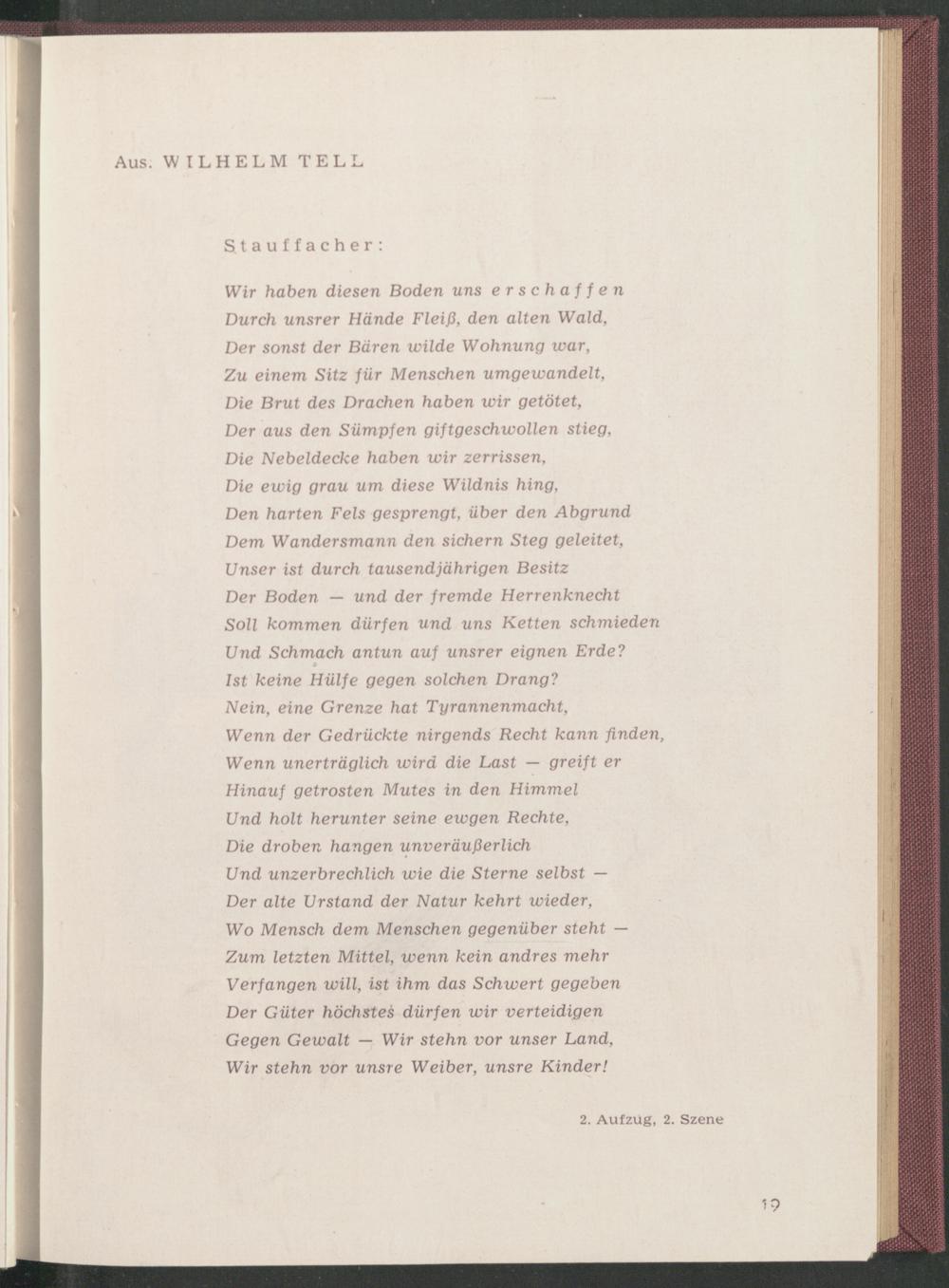 Aus: WILHELM TELL

Stauffacher:

Wir haben diesen Boden uns erschaffen
Durch unsrer Hände Fleiß, den alten Wald,
Der sonst der Bären wilde Wohnung war,
Zu einem Sitz für Menschen umgewandelt,
Die Brut des Drachen haben wir getötet,
Der aus den Sümpfen giftgeschwollen stieg,
Die Nebeldecke haben wir zerrissen,
Die ewig grau um diese Wildnis hing,
Den harten Fels gesprengt, über den Abgrund
Dem Wandersmann den sichern Steg geleitet,
Unser ist durch tausendjährigen Besitz
Der Boden — und der fremde Herrenknecht
Soll kommen dürfen und uns Ketten schmieden
Und Schmach antun auf unsrer eignen Erde?
Ist keine Hülfe gegen solchen Drang?
Nein, eine Grenze hat Tyrannenmacht,
Wenn der Gedrückte nirgends Recht kann finden,
Wenn unerträglich wird die Last — greift er
Hinauf getrosten Mutes in den Himmel
Und holt herunter seine ewgen Rechte,
Die droben hangen unveräußerlich
Und unzerbrechlich wie die Sterne selbst —
Der alte Urstand der Natur kehrt wieder,
Wo Mensch dem Menschen gegenüber steht —
Zum letzten Mittel, wenn kein andres mehr
Verfangen will, ist ihm das Schwert gegeben
Der Güter höchstes dürfen wir verteidigen
Gegen Gewalt — Wir stehn vor unser Land,
Wir stehn vor unsre Weiber, unsre Kinder!

2. Aufzug, 2. Szene

19